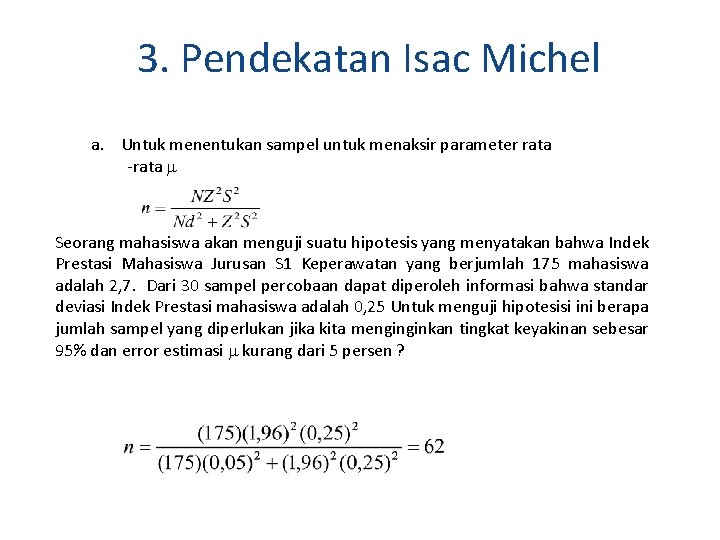 3. Pendekatan Isac Michel

a. Untuk menentukan sampel untuk menaksir parameter rata -rata $\mu$

$n = \frac{NZ^2S^2}{Nd^2 + Z^2S^2}$

Seorang mahasiswa akan menguji suatu hipotesis yang menyatakan bahwa Indek Prestasi Mahasiswa Jurusan S1 Keperawatan yang berjumlah 175 mahasiswa adalah 2,7. Dari 30 sampel percobaan dapat diperoleh informasi bahwa standar deviasi Indek Prestasi mahasiswa adalah 0,25 Untuk menguji hipotesisi ini berapa jumlah sampel yang diperlukan jika kita menginginkan tingkat keyakinan sebesar 95% dan error estimasi $\mu$ kurang dari 5 persen ?

$n = \frac{(175)(1,96)^2(0,25)^2}{(175)(0,05)^2 + (1,96)^2(0,25)^2} = 62$